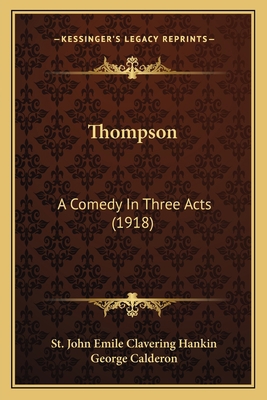 —KESSINGER'S LEGACY REPRINTS—

Thompson

A Comedy In Three Acts (1918)

St. John Emile Clavering Hankin
George Calderon